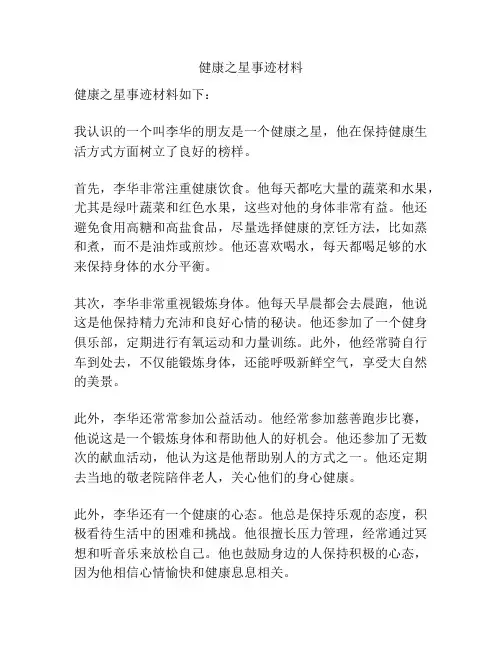 健康之星事迹材料

健康之星事迹材料如下：

我认识的一个叫李华的朋友是一个健康之星，他在保持健康生活方式方面树立了良好的榜样。

首先，李华非常注重健康饮食。他每天都吃大量的蔬菜和水果，尤其是绿叶蔬菜和红色水果，这些对他的身体非常有益。他还避免食用高糖和高盐食品，尽量选择健康的烹饪方法，比如蒸和煮，而不是油炸或煎炒。他还喜欢喝水，每天都喝足够的水来保持身体的水分平衡。

其次，李华非常重视锻炼身体。他每天早晨都会去晨跑，他说这是他保持精力充沛和良好心情的秘诀。他还参加了一个健身俱乐部，定期进行有氧运动和力量训练。此外，他经常骑自行车到处去，不仅能锻炼身体，还能呼吸新鲜空气，享受大自然的美景。

此外，李华还常常参加公益活动。他经常参加慈善跑步比赛，他说这是一个锻炼身体和帮助他人的好机会。他还参加了无数次的献血活动，他认为这是他帮助别人的方式之一。他还定期去当地的敬老院陪伴老人，关心他们的身心健康。

此外，李华还有一个健康的心态。他总是保持乐观的态度，积极看待生活中的困难和挑战。他很擅长压力管理，经常通过冥想和听音乐来放松自己。他也鼓励身边的人保持积极的心态，因为他相信心情愉快和健康息息相关。